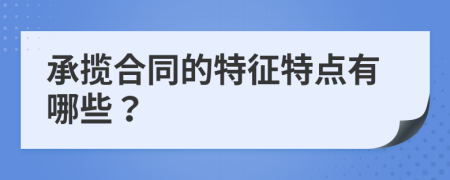 承揽合同的特征特点有哪些？